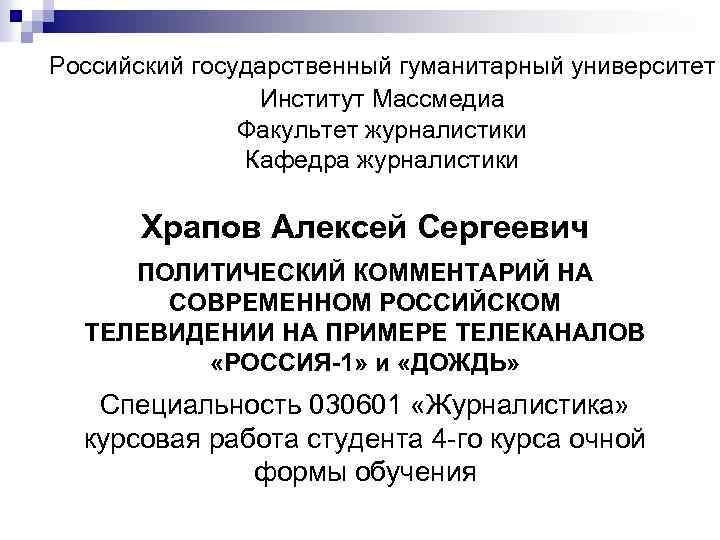 Российский государственный гуманитарный университет
Институт Массмедиа
Факультет журналистики
Кафедра журналистики

Храпов Алексей Сергеевич

ПОЛИТИЧЕСКИЙ КОММЕНТАРИЙ НА СОВРЕМЕННОМ РОССИЙСКОМ ТЕЛЕВИДЕНИИ НА ПРИМЕРЕ ТЕЛЕКАНАЛОВ «РОССИЯ-1» и «ДОЖДЬ»

Специальность 030601 «Журналистика» курсовая работа студента 4-го курса очной формы обучения